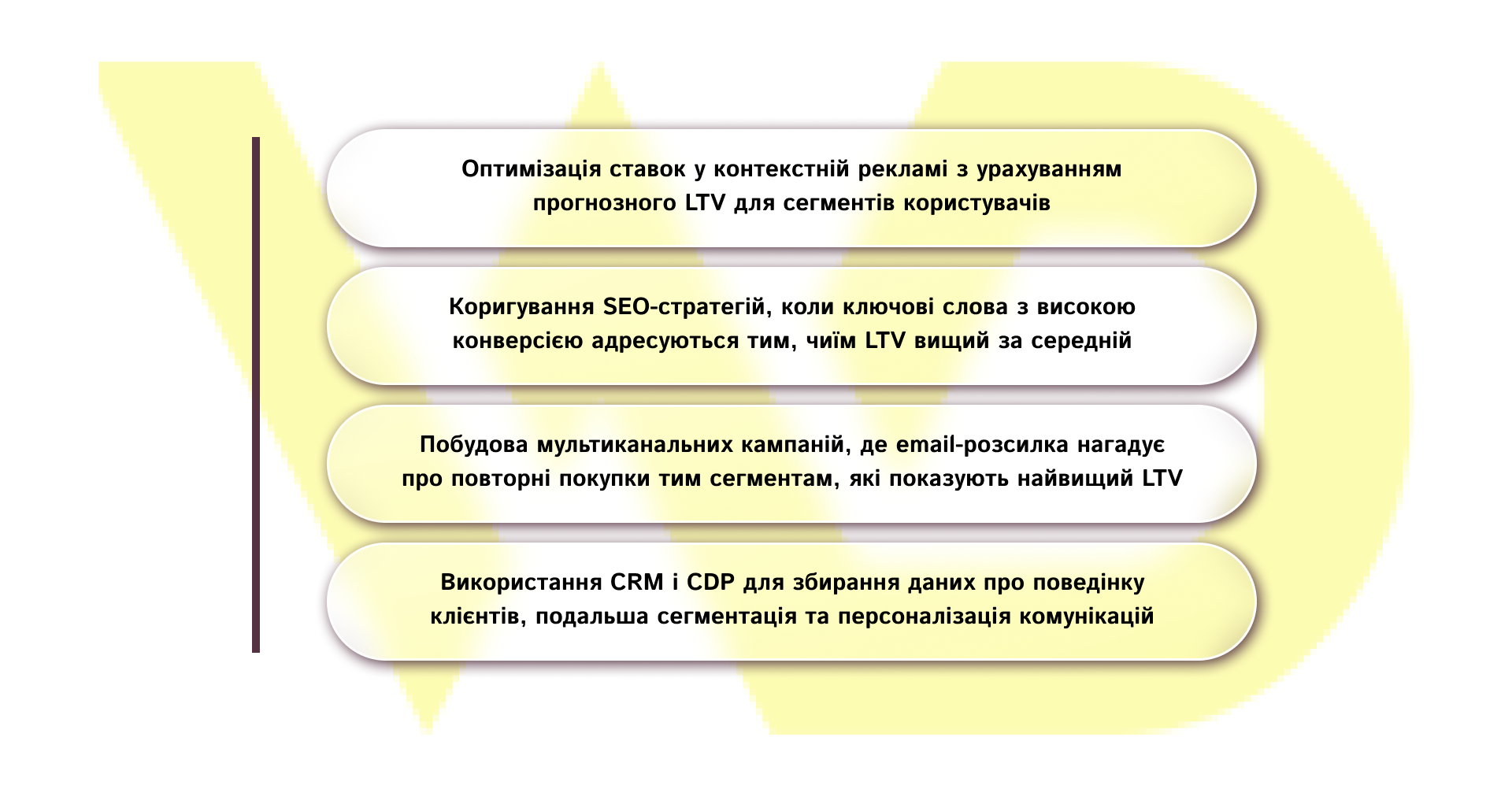 Оптимізація ставок у контекстній рекламі з урахуванням прогнозного LTV для сегментів користувачів

Коригування SEO-стратегій, коли ключові слова з високою конверсією адресуються тим, чиїм LTV вищий за середній

Побудова мультиканальних кампаній, де email-розсилка нагадує про повторні покупки тим сегментам, які показують найвищий LTV

Використання CRM і CDP для збирання даних про поведінку клієнтів, подальша сегментація та персоналізація комунікацій